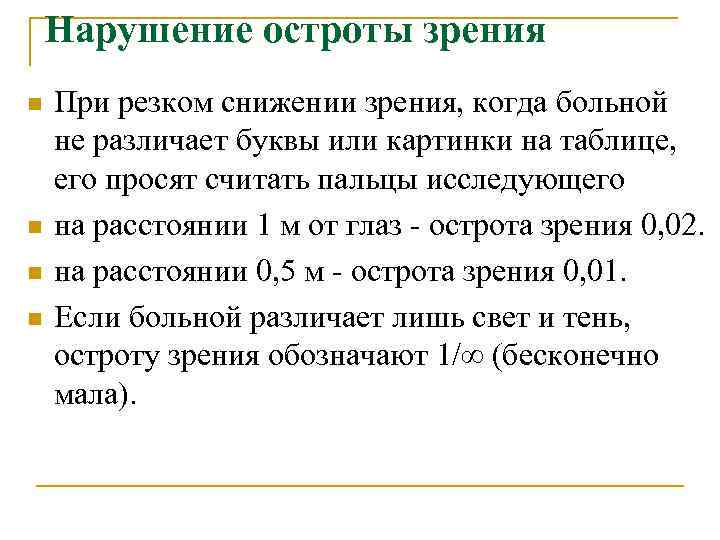 Нарушение остроты зрения

При резком снижении зрения, когда больной не различает буквы или картинки на таблице, его просят считать пальцы исследующего

на расстоянии 1 м от глаз - острота зрения 0,02.

на расстоянии 0,5 м - острота зрения 0,01.

Если больной различает лишь свет и тень, остроту зрения обозначают $1/\infty$ (бесконечно мала).